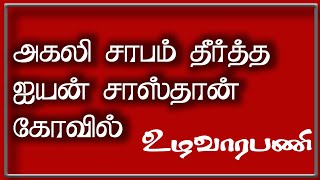 அகலி சாபம் தீர்த்த ஐயன் சாஸ்தான் கோவில்

உழவாரபணி